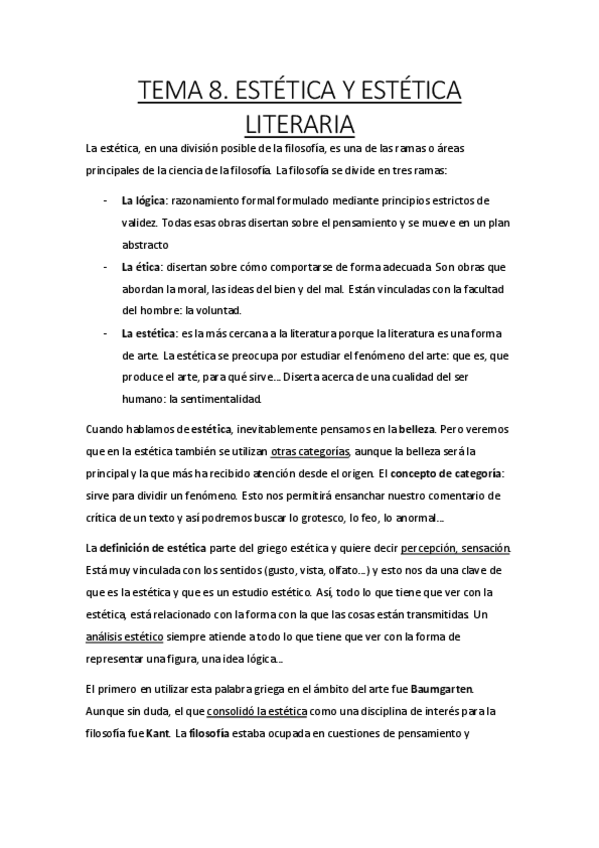 TEMA 8. ESTÉTICA Y ESTÉTICA LITERARIA

La estética, en una división posible de la filosofía, es una de las ramas o áreas principales de la ciencia de la filosofía. La filosofía se divide en tres ramas:

- La lógica: razonamiento formal formulado mediante principios estrictos de validez. Todas esas obras disertan sobre el pensamiento y se mueve en un plan abstracto
- La ética: disertan sobre cómo comportarse de forma adecuada. Son obras que abordan la moral, las ideas del bien y del mal. Están vinculadas con la facultad del hombre: la voluntad.
- La estética: es la más cercana a la literatura porque la literatura es una forma de arte. La estética se preocupa por estudiar el fenómeno del arte: que es, que produce el arte, para qué sirve... Diserta acerca de una cualidad del ser humano: la sentimentalidad.

Cuando hablamos de estética, inevitablemente pensamos en la belleza. Pero veremos que en la estética también se utilizan otras categorías, aunque la belleza será la principal y la que más ha recibido atención desde el origen. El concepto de categoría: sirve para dividir un fenómeno. Esto nos permitirá ensanchar nuestro comentario de crítica de un texto y así podremos buscar lo grotesco, lo feo, lo anormal...

La definición de estética parte del griego estética y quiere decir percepción, sensación. Está muy vinculada con los sentidos (gusto, vista, olfato...) y esto nos da una clave de que es la estética y que es un estudio estético. Así, todo lo que tiene que ver con la estética, está relacionado con la forma con la que las cosas están transmitidas. Un análisis estético siempre atiende a todo lo que tiene que ver con la forma de representar una figura, una idea lógica...

El primero en utilizar esta palabra griega en el ámbito del arte fue Baumgarten. Aunque sin duda, el que consolidó la estética como una disciplina de interés para la filosofía fue Kant. La filosofía estaba ocupada en cuestiones de pensamiento y